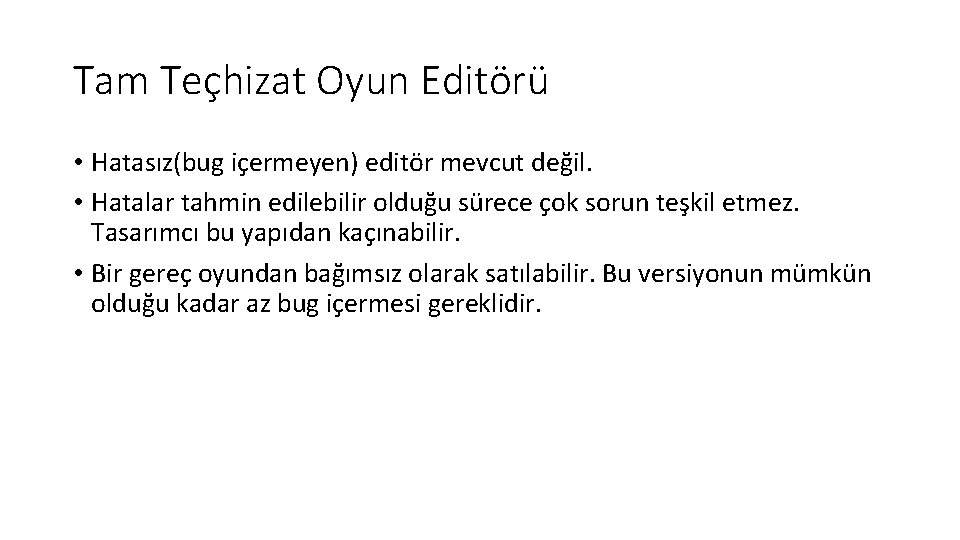 Tam Teçhizat Oyun Editörü

• Hatasız(bug içermeyen) editör mevcut değil.
• Hatalar tahmin edilebilir olduğu sürece çok sorun teşkil etmez. Tasarımcı bu yapıdan kaçınabilir.
• Bir gereç oyundan bağımsız olarak satılabilir. Bu versiyonun mümkün olduğu kadar az bug içermesi gereklidir.